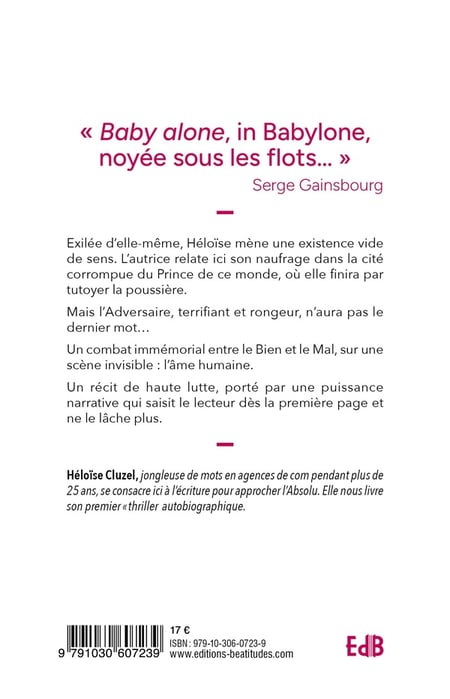 « Baby alone, in Babylone, noyée sous les flots... »
Serge Gainsbourg

Exilée d'elle-même, Héloïse mène une existence vide de sens. L'autrice relate ici son naufrage dans la cité corrompue du Prince de ce monde, où elle finira par tutoyer la poussière.

Mais l'Adversaire, terrifiant et rongeur, n'aura pas le dernier mot…

Un combat immémorial entre le Bien et le Mal, sur une scène invisible : l'âme humaine.

Un récit de haute lutte, porté par une puissance narrative qui saisit le lecteur dès la première page et ne le lâche plus.

Héloïse Cluzel, jongleuse de mots en agences de com pendant plus de 25 ans, se consacre ici à l'écriture pour approcher l'Absolu. Elle nous livre son premier « thriller autobiographique.

9 791030 607239
17 €
ISBN : 979-10-306-0723-9
www.editions-beatitudes.com
EdB